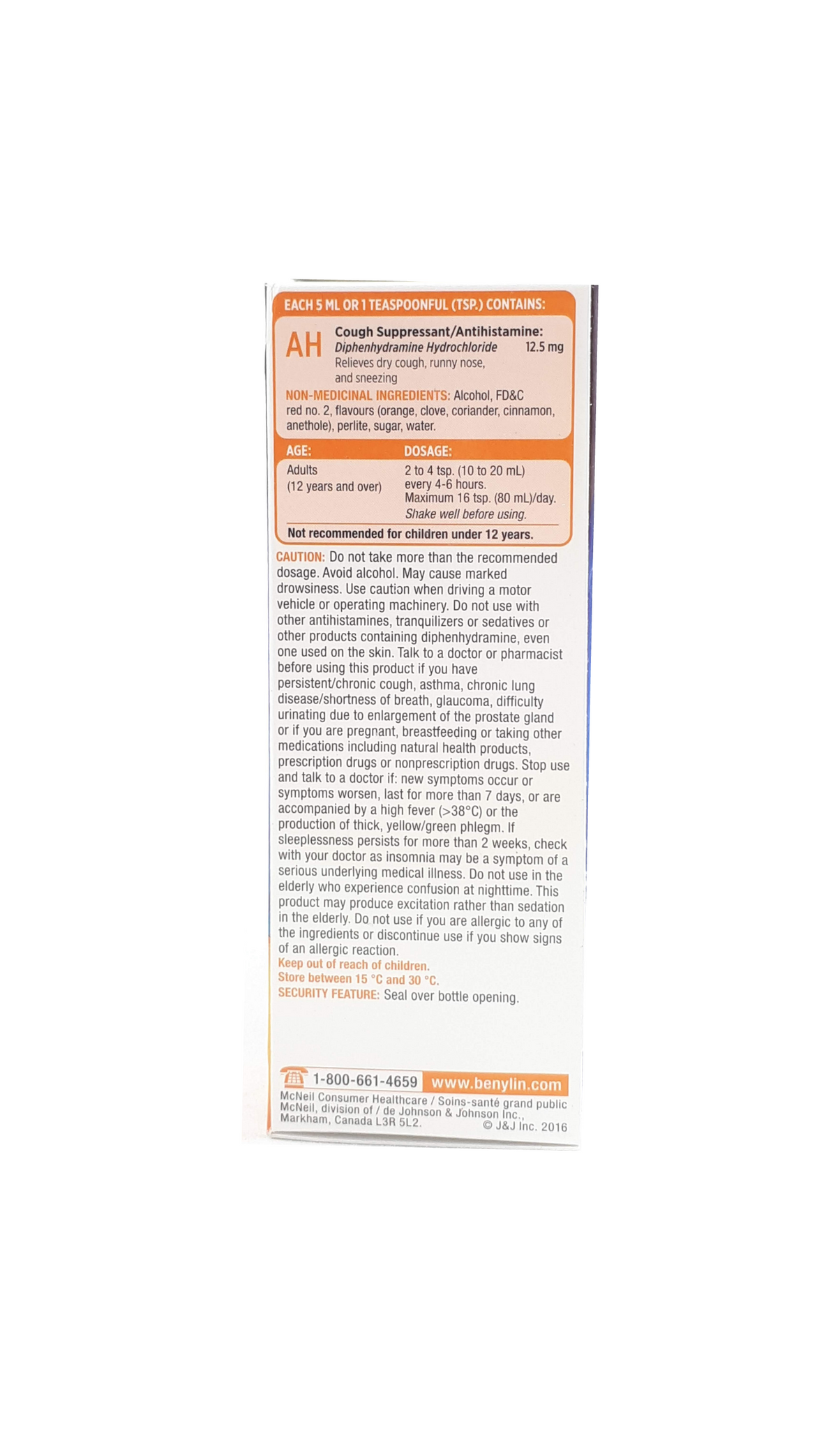 EACH 5 ML OR 1 TEASPOONFUL (TSP.) CONTAINS:

AH Cough Suppressant/Antihistamine:
Diphenhydramine Hydrochloride 12.5 mg
Relieves dry cough, runny nose, and sneezing

NON-MEDICINAL INGREDIENTS: Alcohol, FD&C red no. 2, flavours (orange, clove, coriander, cinnamon, anethole), perlite, sugar, water.

| AGE: | DOSAGE: |
|---|---|
| Adults (12 years and over) | 2 to 4 tsp. (10 to 20 mL) every 4-6 hours. Maximum 16 tsp. (80 mL)/day. Shake well before using. |

Not recommended for children under 12 years.

CAUTION: Do not take more than the recommended dosage. Avoid alcohol. May cause marked drowsiness. Use caution when driving a motor vehicle or operating machinery. Do not use with other antihistamines, tranquilizers or sedatives or other products containing diphenhydramine, even one used on the skin. Talk to a doctor or pharmacist before using this product if you have persistent/chronic cough, asthma, chronic lung disease/shortness of breath, glaucoma, difficulty urinating due to enlargement of the prostate gland or if you are pregnant, breastfeeding or taking other medications including natural health products, prescription drugs or nonprescription drugs. Stop use and talk to a doctor if: new symptoms occur or symptoms worsen, last for more than 7 days, or are accompanied by a high fever (>38°C) or the production of thick, yellow/green phlegm. If sleeplessness persists for more than 2 weeks, check with your doctor as insomnia may be a symptom of a serious underlying medical illness. Do not use in the elderly who experience confusion at nighttime. This product may produce excitation rather than sedation in the elderly. Do not use if you are allergic to any of the ingredients or discontinue use if you show signs of an allergic reaction.
Keep out of reach of children.
Store between 15 °C and 30 °C.
SECURITY FEATURE: Seal over bottle opening.

1-800-661-4659 www.benylin.com
McNeil Consumer Healthcare / Soins-santé grand public McNeil, division of / de Johnson & Johnson Inc., Markham, Canada L3R 5L2. © J&J Inc. 2016